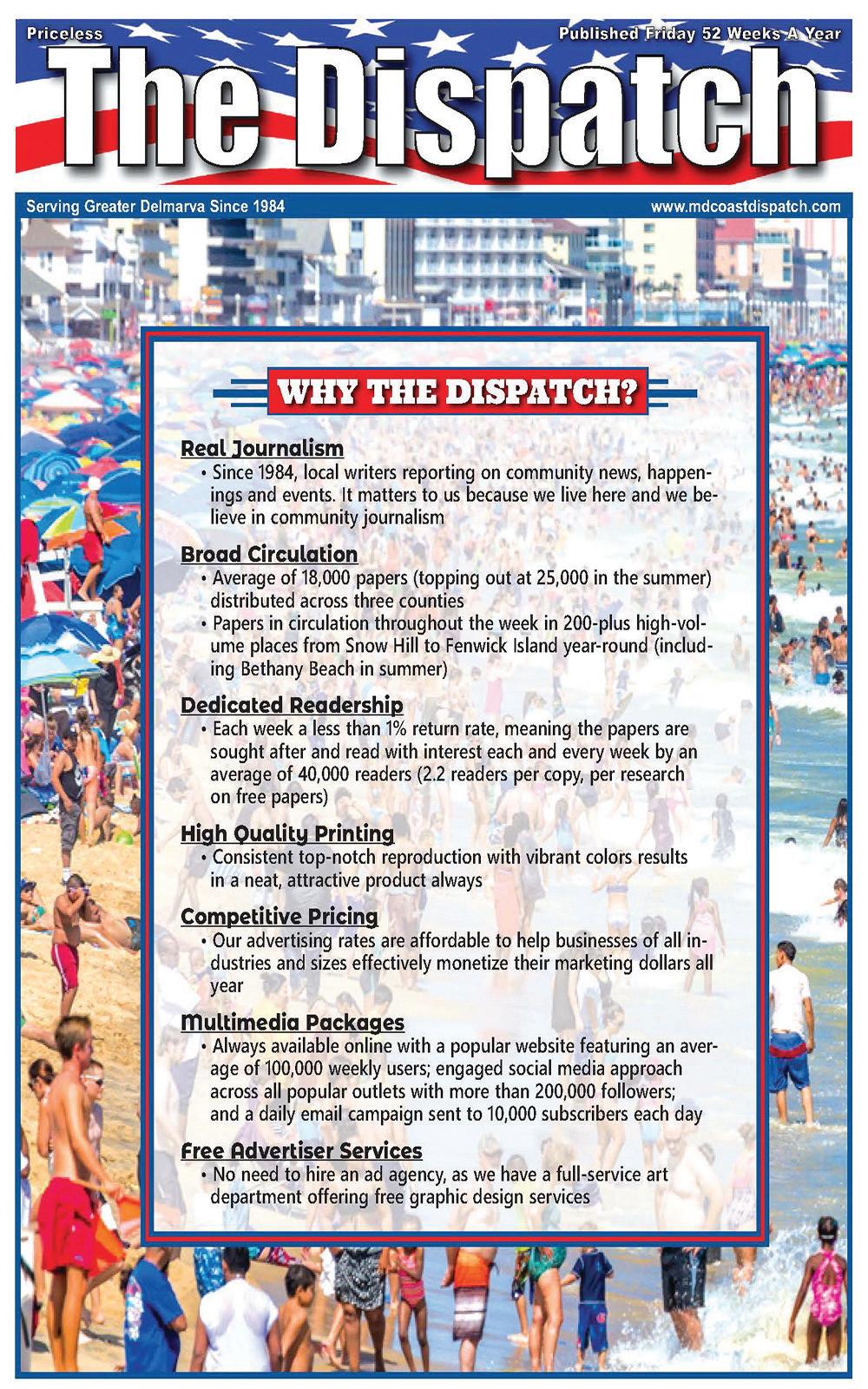 Priceless

Published Friday 52 Weeks A Year

The Dispatch

Serving Greater Delmarva Since 1984

www.mdcoastdispatch.com

WHY THE DISPATCH?

Real Journalism
• Since 1984, local writers reporting on community news, happenings and events. It matters to us because we live here and we believe in community journalism

Broad Circulation
• Average of 18,000 papers (topping out at 25,000 in the summer) distributed across three counties
• Papers in circulation throughout the week in 200-plus high-volume places from Snow Hill to Fenwick Island year-round (including Bethany Beach in summer)

Dedicated Readership
• Each week a less than 1% return rate, meaning the papers are sought after and read with interest each and every week by an average of 40,000 readers (2.2 readers per copy, per research on free papers)

High Quality Printing
• Consistent top-notch reproduction with vibrant colors results in a neat, attractive product always

Competitive Pricing
• Our advertising rates are affordable to help businesses of all industries and sizes effectively monetize their marketing dollars all year

Multimedia Packages
• Always available online with a popular website featuring an average of 100,000 weekly users; engaged social media approach across all popular outlets with more than 200,000 followers; and a daily email campaign sent to 10,000 subscribers each day

Free Advertiser Services
• No need to hire an ad agency, as we have a full-service art department offering free graphic design services